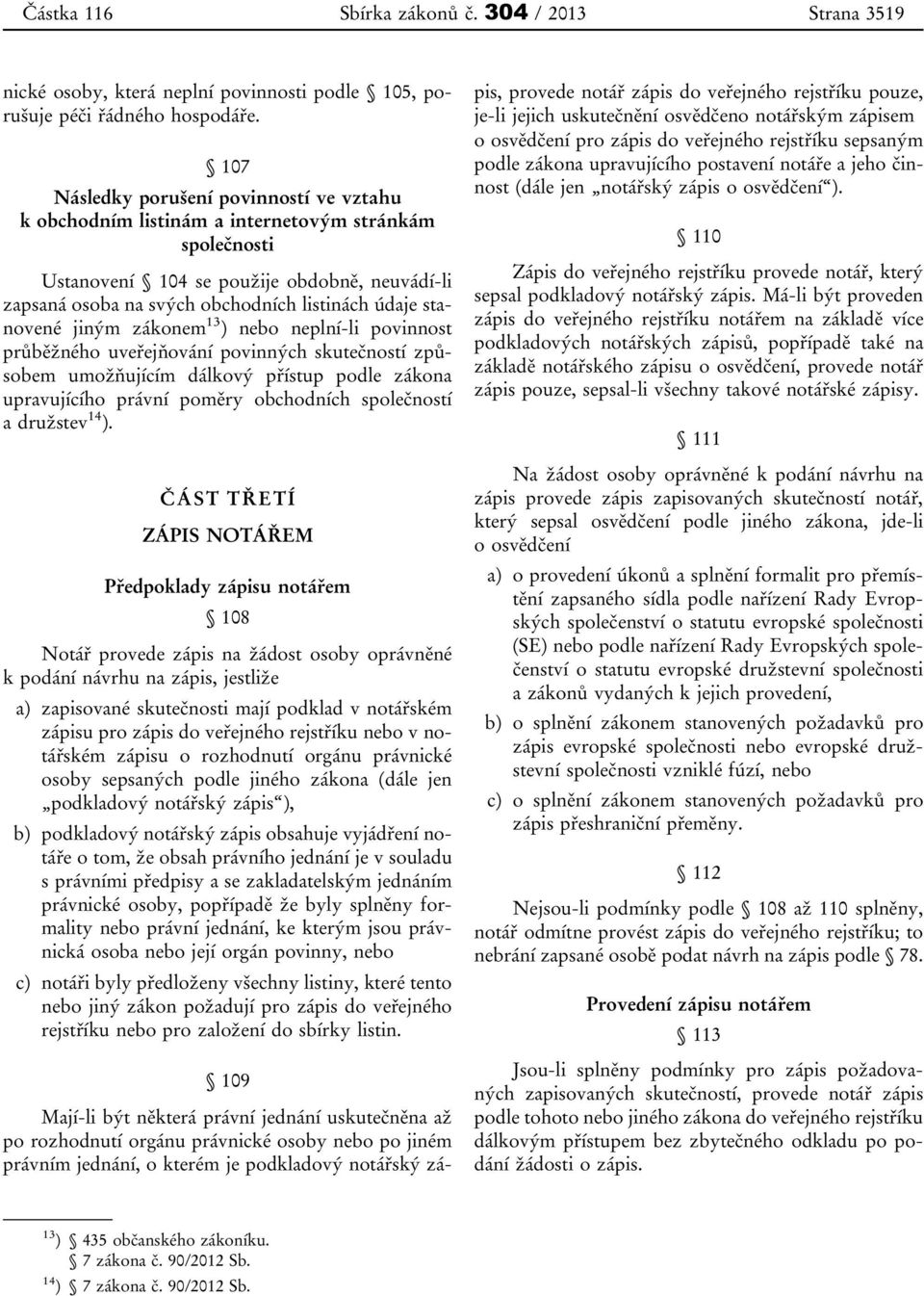 Částka 116 Sbírka zákonů č. 304 / 2013 Strana 3519

nické osoby, která neplní povinnosti podle § 105, porušuje péči řádného hospodáře.

§ 107
Následky porušení povinností ve vztahu k obchodním listinám a internetovým stránkám společnosti

Ustanovení § 104 se použije obdobně, neuvádí-li zapsaná osoba na svých obchodních listinách údaje stanovené jiným zákonem$^{13}$) nebo neplní-li povinnost průběžného uveřejňování povinných skutečností způsobem umožňujícím dálkový přístup podle zákona upravujícího právní poměry obchodních společností a družstev$^{14}$).

ČÁST TŘETÍ
ZÁPIS NOTÁŘEM

Předpoklady zápisu notářem
§ 108

Notář provede zápis na žádost osoby oprávněné k podání návrhu na zápis, jestliže

a) zapisované skutečnosti mají podklad v notářském zápisu pro zápis do veřejného rejstříku nebo v notářském zápisu o rozhodnutí orgánu právnické osoby sepsaných podle jiného zákona (dále jen „podkladový notářský zápis“),

b) podkladový notářský zápis obsahuje vyjádření notáře o tom, že obsah právního jednání je v souladu s právními předpisy a se zakladatelským jednáním právnické osoby, popřípadě že byly splněny formality nebo právní jednání, ke kterým jsou právnická osoba nebo její orgán povinny, nebo

c) notáři byly předloženy všechny listiny, které tento nebo jiný zákon požadují pro zápis do veřejného rejstříku nebo pro založení do sbírky listin.

§ 109

Mají-li být některá právní jednání uskutečněna až po rozhodnutí orgánu právnické osoby nebo po jiném právním jednání, o kterém je podkladový notářský zápis, provede notář zápis do veřejného rejstříku pouze, je-li jejich uskutečnění osvědčeno notářským zápisem o osvědčení pro zápis do veřejného rejstříku sepsaným podle zákona upravujícího postavení notáře a jeho činnost (dále jen „notářský zápis o osvědčení“).

§ 110

Zápis do veřejného rejstříku provede notář, který sepsal podkladový notářský zápis. Má-li být proveden zápis do veřejného rejstříku notářem na základě více podkladových notářských zápisů, popřípadě také na základě notářského zápisu o osvědčení, provede notář zápis pouze, sepsal-li všechny takové notářské zápisy.

§ 111

Na žádost osoby oprávněné k podání návrhu na zápis provede zápis zapisovaných skutečností notář, který sepsal osvědčení podle jiného zákona, jde-li o osvědčení

a) o provedení úkonů a splnění formalit pro přemístění zapsaného sídla podle nařízení Rady Evropských společenství o statutu evropské společnosti (SE) nebo podle nařízení Rady Evropských společenství o statutu evropské družstevní společnosti a zákonů vydaných k jejich provedení,

b) o splnění zákonem stanovených požadavků pro zápis evropské společnosti nebo evropské družstevní společnosti vzniklé fúzí, nebo

c) o splnění zákonem stanovených požadavků pro zápis přeshraniční přeměny.

§ 112

Nejsou-li podmínky podle § 108 až 110 splněny, notář odmítne provést zápis do veřejného rejstříku; to nebrání zapsané osobě podat návrh na zápis podle § 78.

Provedení zápisu notářem
§ 113

Jsou-li splněny podmínky pro zápis požadovaných zapisovaných skutečností, provede notář zápis podle tohoto nebo jiného zákona do veřejného rejstříku dálkovým přístupem bez zbytečného odkladu po podání žádosti o zápis.

$^{13}$) § 435 občanského zákoníku.
§ 7 zákona č. 90/2012 Sb.
$^{14}$) § 7 zákona č. 90/2012 Sb.